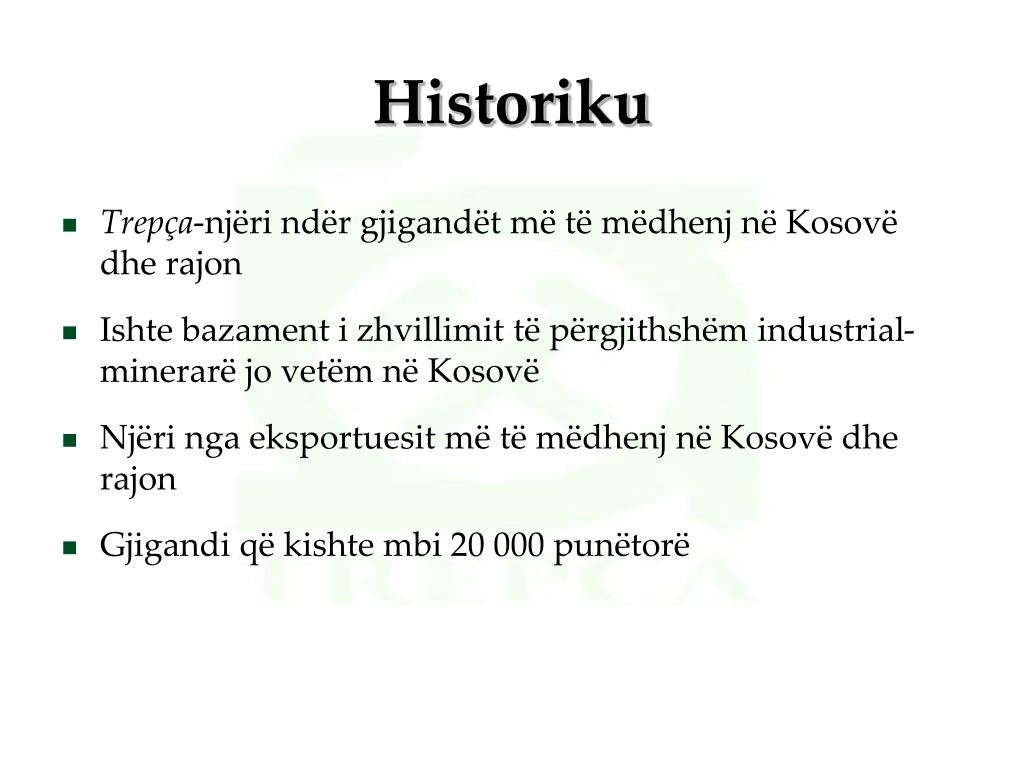 Historiku

Trepça-njëri ndër gjigandët më të mëdhenj në Kosovë dhe rajon

Ishte bazament i zhvillimit të përgjithshëm industrial-minerarë jo vetëm në Kosovë

Njëri nga eksportuesit më të mëdhenj në Kosovë dhe rajon

Gjigandi që kishte mbi 20 000 punëtorë

TREPÇA